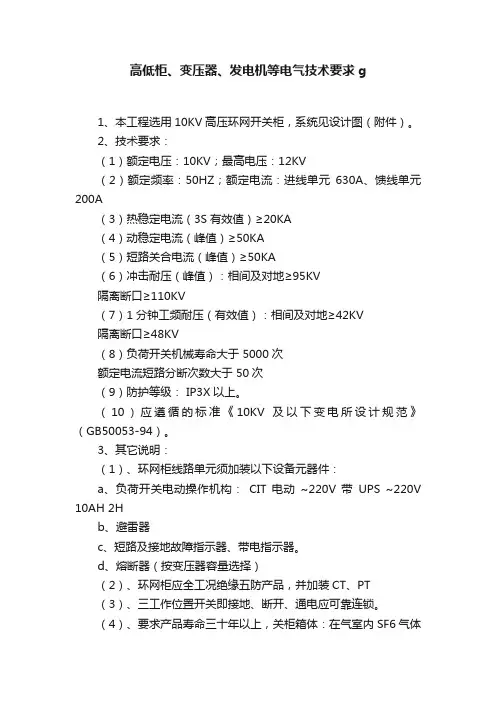 高低柜、变压器、发电机等电气技术要求 g

1、本工程选用 10KV 高压环网开关柜，系统见设计图（附件）。

2、技术要求：

（1）额定电压：10KV；最高电压：12KV

（2）额定频率：50HZ；额定电流：进线单元 630A、馈线单元 200A

（3）热稳定电流（3S 有效值）≥20KA

（4）动稳定电流（峰值）≥50KA

（5）短路关合电流（峰值）≥50KA

（6）冲击耐压（峰值）：相间及对地≥95KV

隔离断口≥110KV

（7）1 分钟工频耐压（有效值）：相间及对地≥42KV

隔离断口≥48KV

（8）负荷开关机械寿命大于 5000 次

额定电流短路分断次数大于 50 次

（9）防护等级： IP3X 以上。

（10）应遵循的标准《10KV 及以下变电所设计规范》（GB50053-94）。

3、其它说明：

（1）、环网柜线路单元须加装以下设备元器件：

a、负荷开关电动操作机构： CIT 电动 ~220V 带 UPS ~220V 10AH 2H

b、避雷器

c、短路及接地故障指示器、带电指示器。

d、熔断器（按变压器容量选择）

（2）、环网柜应全工况绝缘五防产品，并加装 CT、PT

（3）、三工作位置开关即接地、断开、通电应可靠连锁。

（4）、要求产品寿命三十年以上，关柜箱体：在气室内 SF6 气体